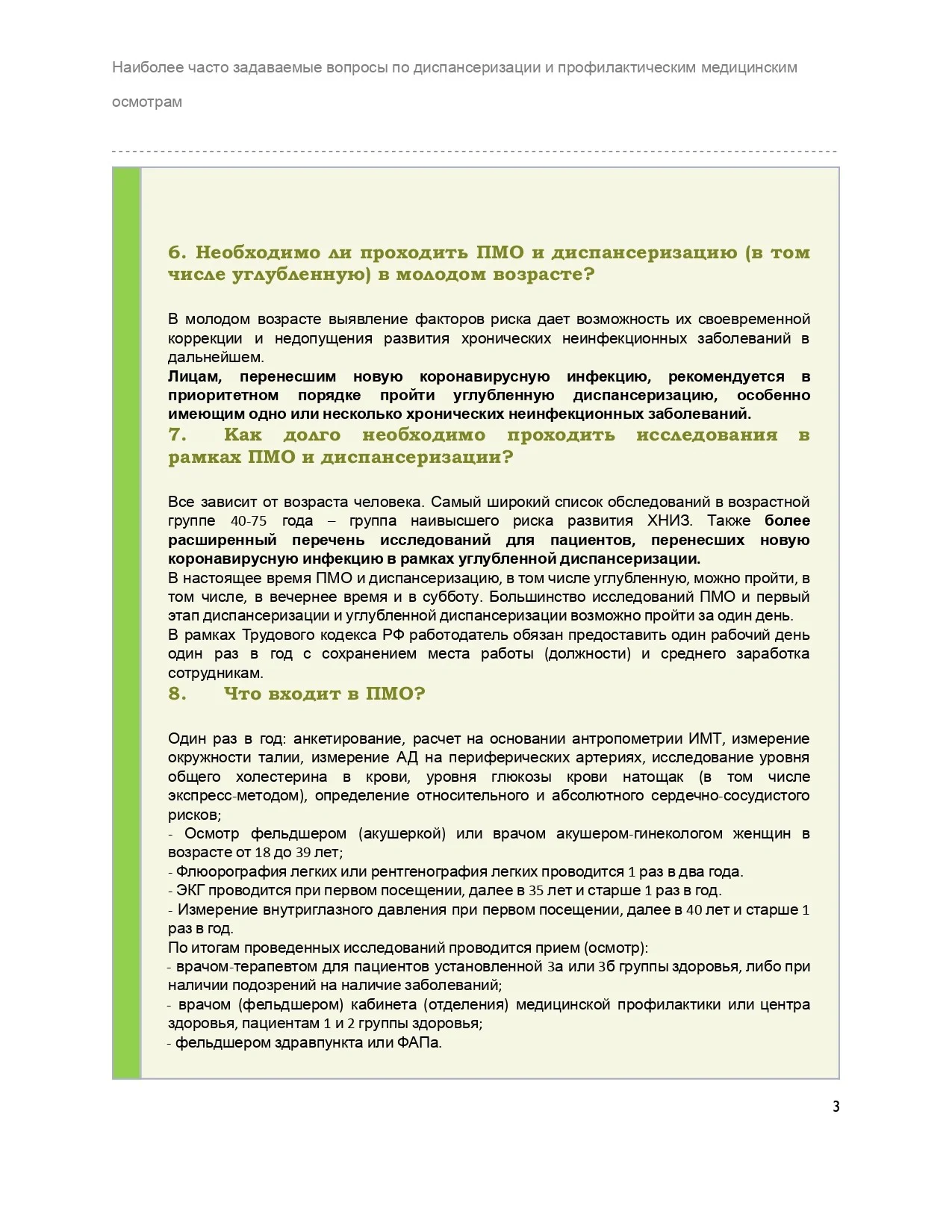 Наиболее часто задаваемые вопросы по диспансеризации и профилактическим медицинским осмотрам

6. Необходимо ли проходить ПМО и диспансеризацию (в том числе углубленную) в молодом возрасте?

В молодом возрасте выявление факторов риска дает возможность их своевременной коррекции и недопущения развития хронических неинфекционных заболеваний в дальнейшем.
Лицам, перенесшим новую коронавирусную инфекцию, рекомендуется в приоритетном порядке пройти углубленную диспансеризацию, особенно имеющим одно или несколько хронических неинфекционных заболеваний.
7. Как долго необходимо проходить исследования в рамках ПМО и диспансеризации?

Все зависит от возраста человека. Самый широкий список обследований в возрастной группе 40-75 года – группа наивысшего риска развития ХНИЗ. Также более расширенный перечень исследований для пациентов, перенесших новую коронавирусную инфекцию в рамках углубленной диспансеризации.
В настоящее время ПМО и диспансеризацию, в том числе углубленную, можно пройти, в том числе, в вечернее время и в субботу. Большинство исследований ПМО и первый этап диспансеризации и углубленной диспансеризации возможно пройти за один день.
В рамках Трудового кодекса РФ работодатель обязан предоставить один рабочий день один раз в год с сохранением места работы (должности) и среднего заработка сотрудникам.
8. Что входит в ПМО?

Один раз в год: анкетирование, расчет на основании антропометрии ИМТ, измерение окружности талии, измерение АД на периферических артериях, исследование уровня общего холестерина в крови, уровня глюкозы крови натощак (в том числе экспресс-методом), определение относительного и абсолютного сердечно-сосудистого рисков;
- Осмотр фельдшером (акушеркой) или врачом акушером-гинекологом женщин в возрасте от 18 до 39 лет;
- Флюорография легких или рентгенография легких проводится 1 раз в два года.
- ЭКГ проводится при первом посещении, далее в 35 лет и старше 1 раз в год.
- Измерение внутриглазного давления при первом посещении, далее в 40 лет и старше 1 раз в год.
По итогам проведенных исследований проводится прием (осмотр):
- врачом-терапевтом для пациентов установленной 3а или 3б группы здоровья, либо при наличии подозрений на наличие заболеваний;
- врачом (фельдшером) кабинета (отделения) медицинской профилактики или центра здоровья, пациентам 1 и 2 группы здоровья;
- фельдшером здравпункта или ФАПа.

3